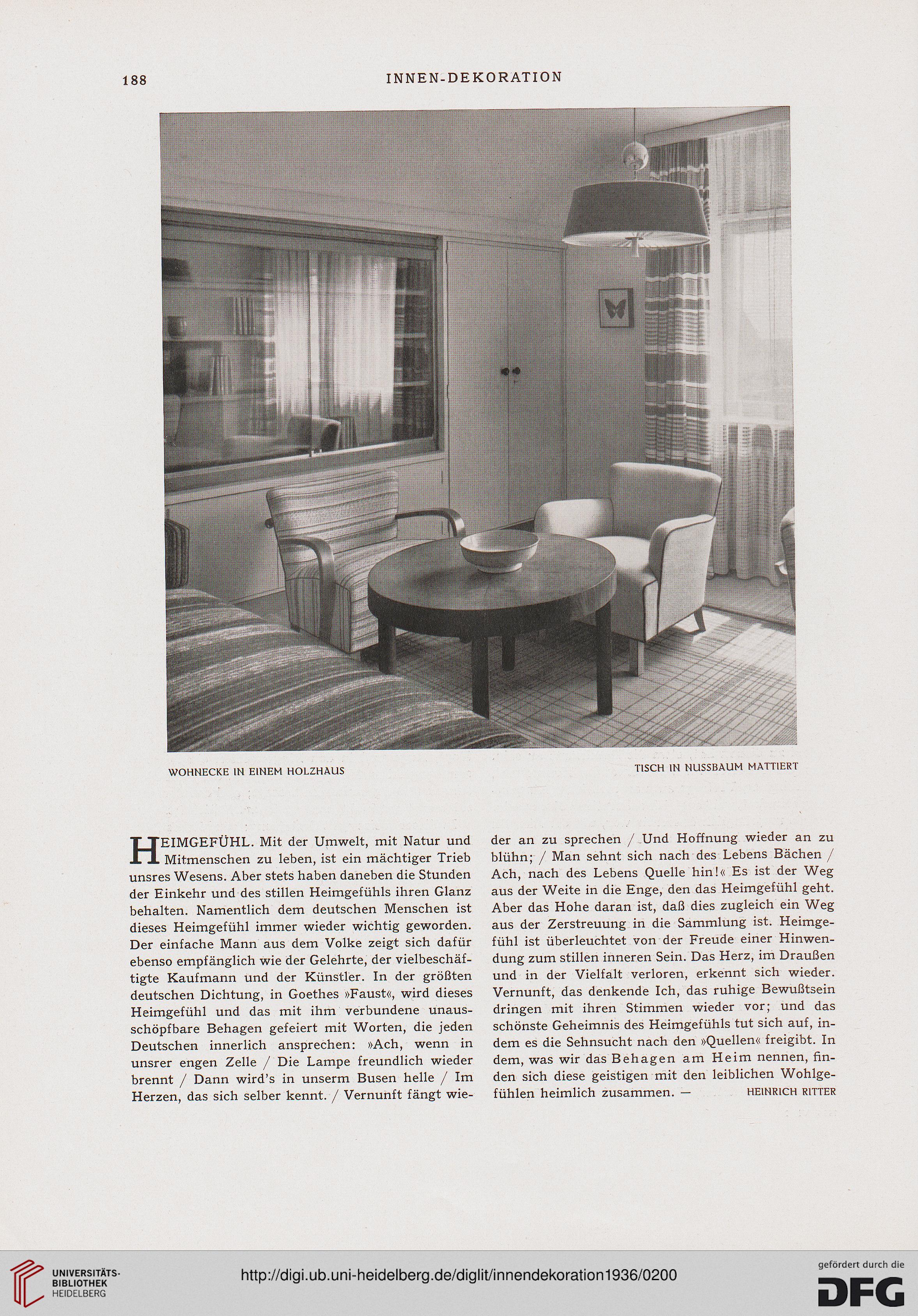 188 INNEN-DEKORATION

WOHNECKE IN EINEM HOLZHAUS

TISCH IN NUSSBAUM MATTIERT

HEIMGEFÜHL. Mit der Umwelt, mit Natur und Mitmenschen zu leben, ist ein mächtiger Trieb unsres Wesens. Aber stets haben daneben die Stunden der Einkehr und des stillen Heimgefühls ihren Glanz behalten. Namentlich dem deutschen Menschen ist dieses Heimgefühl immer wieder wichtig geworden. Der einfache Mann aus dem Volke zeigt sich dafür ebenso empfänglich wie der Gelehrte, der vielbeschäftigte Kaufmann und der Künstler. In der größten deutschen Dichtung, in Goethes »Faust«, wird dieses Heimgefühl und das mit ihm verbundene unausschöpfbare Behagen gefeiert mit Worten, die jeden Deutschen innerlich ansprechen: »Ach, wenn in unsrer engen Zelle / Die Lampe freundlich wieder brennt / Dann wird's in unserm Busen helle / Im Herzen, das sich selber kennt. / Vernunft fängt wieder an zu sprechen / Und Hoffnung wieder an zu blühn; / Man sehnt sich nach des Lebens Bächen / Ach, nach des Lebens Quelle hin!« Es ist der Weg aus der Weite in die Enge, den das Heimgefühl geht. Aber das Hohe daran ist, daß dies zugleich ein Weg aus der Zerstreuung in die Sammlung ist. Heimgefühl ist überleuchtet von der Freude einer Hinwendung zum stillen inneren Sein. Das Herz, im Draußen und in der Vielfalt verloren, erkennt sich wieder. Vernunft, das denkende Ich, das ruhige Bewußtsein dringen mit ihren Stimmen wieder vor; und das schönste Geheimnis des Heimgefühls tut sich auf, indem es die Sehnsucht nach den »Quellen« freigibt. In dem, was wir das Behagen am Heim nennen, finden sich diese geistigen mit den leiblichen Wohlgefühlen heimlich zusammen. — HEINRICH RITTER

UNIVERSITÄTS-BIBLIOTHEK HEIDELBERG

http://digi.ub.uni-heidelberg.de/diglit/innendekoration1936/0200

gefördert durch die DFG